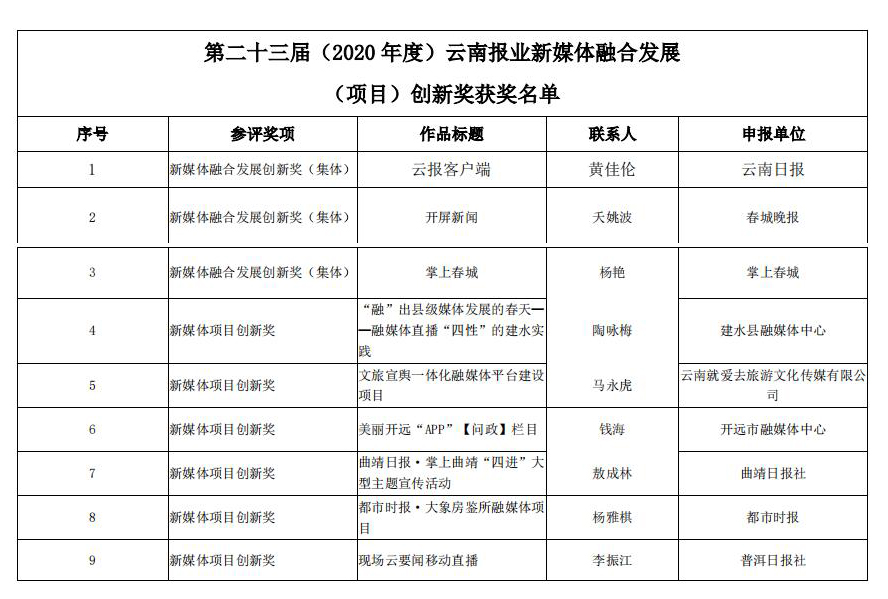 第二十三届（2020 年度）云南报业新媒体融合发展

（项目）创新奖获奖名单

| 序号 | 参评奖项 | 作品标题 | 联系人 | 申报单位 |
|---|---|---|---|---|
| 1 | 新媒体融合发展创新奖（集体） | 云报客户端 | 黄佳伦 | 云南日报 |
| 2 | 新媒体融合发展创新奖（集体） | 开屏新闻 | 夭姚波 | 春城晚报 |
| 3 | 新媒体融合发展创新奖（集体） | 掌上春城 | 杨艳 | 掌上春城 |
| 4 | 新媒体项目创新奖 | “融”出县级媒体发展的春天——融媒体直播“四性”的建水实践 | 陶咏梅 | 建水县融媒体中心 |
| 5 | 新媒体项目创新奖 | 文旅宣舆一体化融媒体平台建设项目 | 马永虎 | 云南就爱去旅游文化传媒有限公司 |
| 6 | 新媒体项目创新奖 | 美丽开远“APP”【问政】栏目 | 钱海 | 开远市融媒体中心 |
| 7 | 新媒体项目创新奖 | 曲靖日报·掌上曲靖“四进”大型主题宣传活动 | 敖成林 | 曲靖日报社 |
| 8 | 新媒体项目创新奖 | 都市时报·大象房鉴所融媒体项目 | 杨雅棋 | 都市时报 |
| 9 | 新媒体项目创新奖 | 现场云要闻移动直播 | 李振江 | 普洱日报社 |